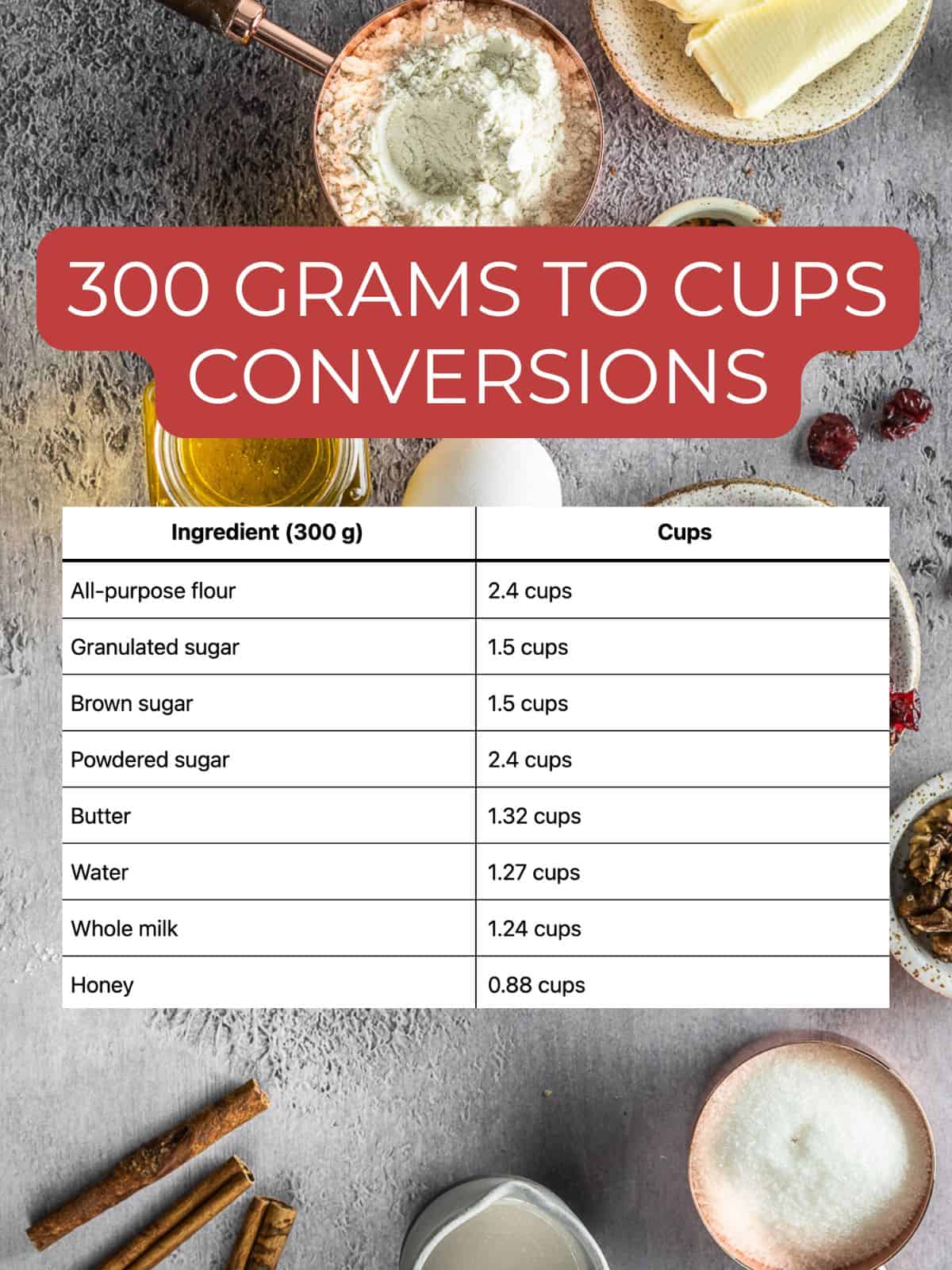 300 GRAMS TO CUPS CONVERSIONS

| Ingredient (300 g) | Cups |
|---|---|
| All-purpose flour | 2.4 cups |
| Granulated sugar | 1.5 cups |
| Brown sugar | 1.5 cups |
| Powdered sugar | 2.4 cups |
| Butter | 1.32 cups |
| Water | 1.27 cups |
| Whole milk | 1.24 cups |
| Honey | 0.88 cups |